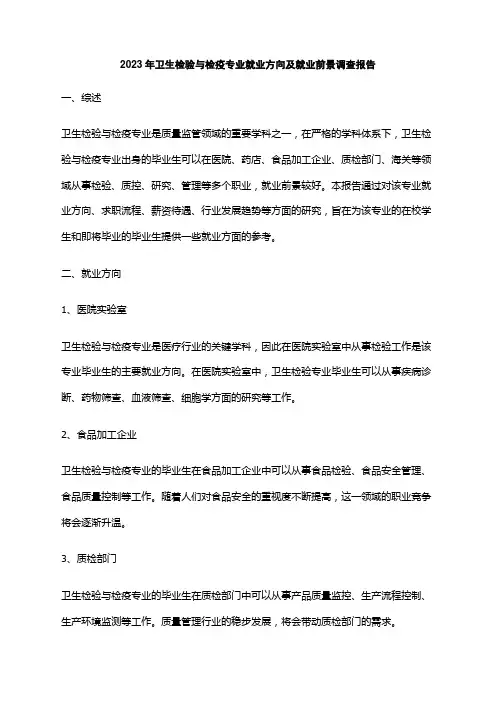 2023年卫生检验与检疫专业就业方向及就业前景调查报告

一、综述

卫生检验与检疫专业是质量监管领域的重要学科之一，在严格的学科体系下，卫生检验与检疫专业出身的毕业生可以在医院、药店、食品加工企业、质检部门、海关等领域从事检验、质控、研究、管理等多个职业，就业前景较好。本报告通过对该专业就业方向、求职流程、薪资待遇、行业发展趋势等方面的研究，旨在为该专业的在校学生和即将毕业的毕业生提供一些就业方面的参考。

二、就业方向

1、医院实验室

卫生检验与检疫专业是医疗行业的关键学科，因此在医院实验室中从事检验工作是该专业毕业生的主要就业方向。在医院实验室中，卫生检验专业毕业生可以从事疾病诊断、药物筛查、血液筛查、细胞学方面的研究等工作。

2、食品加工企业

卫生检验与检疫专业的毕业生在食品加工企业中可以从事食品检验、食品安全管理、食品质量控制等工作。随着人们对食品安全的重视度不断提高，这一领域的职业竞争将会逐渐升温。

3、质检部门

卫生检验与检疫专业的毕业生在质检部门中可以从事产品质量监控、生产流程控制、生产环境监测等工作。质量管理行业的稳步发展，将会带动质检部门的需求。